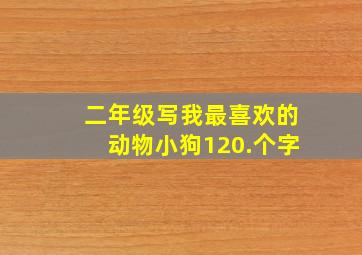 二年级写我最喜欢的动物小狗120.个字